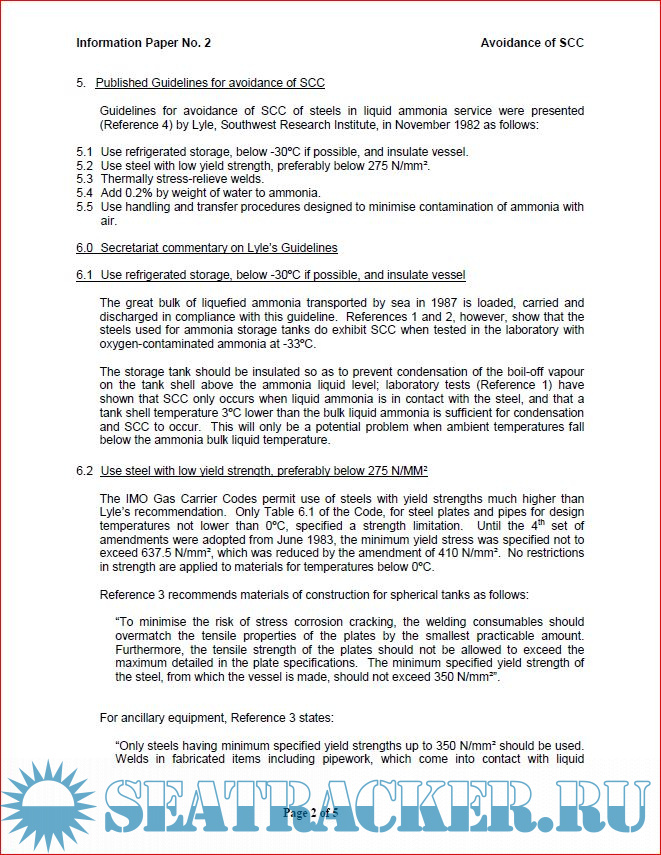 Information Paper No. 2 Avoidance of SCC

5. Published Guidelines for avoidance of SCC

Guidelines for avoidance of SCC of steels in liquid ammonia service were presented (Reference 4) by Lyle, Southwest Research Institute, in November 1982 as follows:

5.1 Use refrigerated storage, below -30°C if possible, and insulate vessel.
5.2 Use steel with low yield strength, preferably below 275 N/mm².
5.3 Thermally stress-relieve welds.
5.4 Add 0.2% by weight of water to ammonia.
5.5 Use handling and transfer procedures designed to minimise contamination of ammonia with air.

6.0 Secretariat commentary on Lyle's Guidelines

6.1 Use refrigerated storage, below -30°C if possible, and insulate vessel

The great bulk of liquefied ammonia transported by sea in 1987 is loaded, carried and discharged in compliance with this guideline. References 1 and 2, however, show that the steels used for ammonia storage tanks do exhibit SCC when tested in the laboratory with oxygen-contaminated ammonia at -33°C.

The storage tank should be insulated so as to prevent condensation of the boil-off vapour on the tank shell above the ammonia liquid level; laboratory tests (Reference 1) have shown that SCC only occurs when liquid ammonia is in contact with the steel, and that a tank shell temperature 3°C lower than the bulk liquid ammonia is sufficient for condensation and SCC to occur. This will only be a potential problem when ambient temperatures fall below the ammonia bulk liquid temperature.

6.2 Use steel with low yield strength, preferably below 275 N/MM²

The IMO Gas Carrier Codes permit use of steels with yield strengths much higher than Lyle's recommendation. Only Table 6.1 of the Code, for steel plates and pipes for design temperatures not lower than 0°C, specified a strength limitation. Until the 4$^{th}$ set of amendments were adopted from June 1983, the minimum yield stress was specified not to exceed 637.5 N/mm², which was reduced by the amendment of 410 N/mm². No restrictions in strength are applied to materials for temperatures below 0°C.

Reference 3 recommends materials of construction for spherical tanks as follows:

"To minimise the risk of stress corrosion cracking, the welding consumables should overmatch the tensile properties of the plates by the smallest practicable amount. Furthermore, the tensile strength of the plates should not be allowed to exceed the maximum detailed in the plate specifications. The minimum specified yield strength of the steel, from which the vessel is made, should not exceed 350 N/mm²".

For ancillary equipment, Reference 3 states:

"Only steels having minimum specified yield strengths up to 350 N/mm² should be used. Welds in fabricated items including pipework, which come into contact with liquid

SEATRACKER.RU

Page 2 of 5